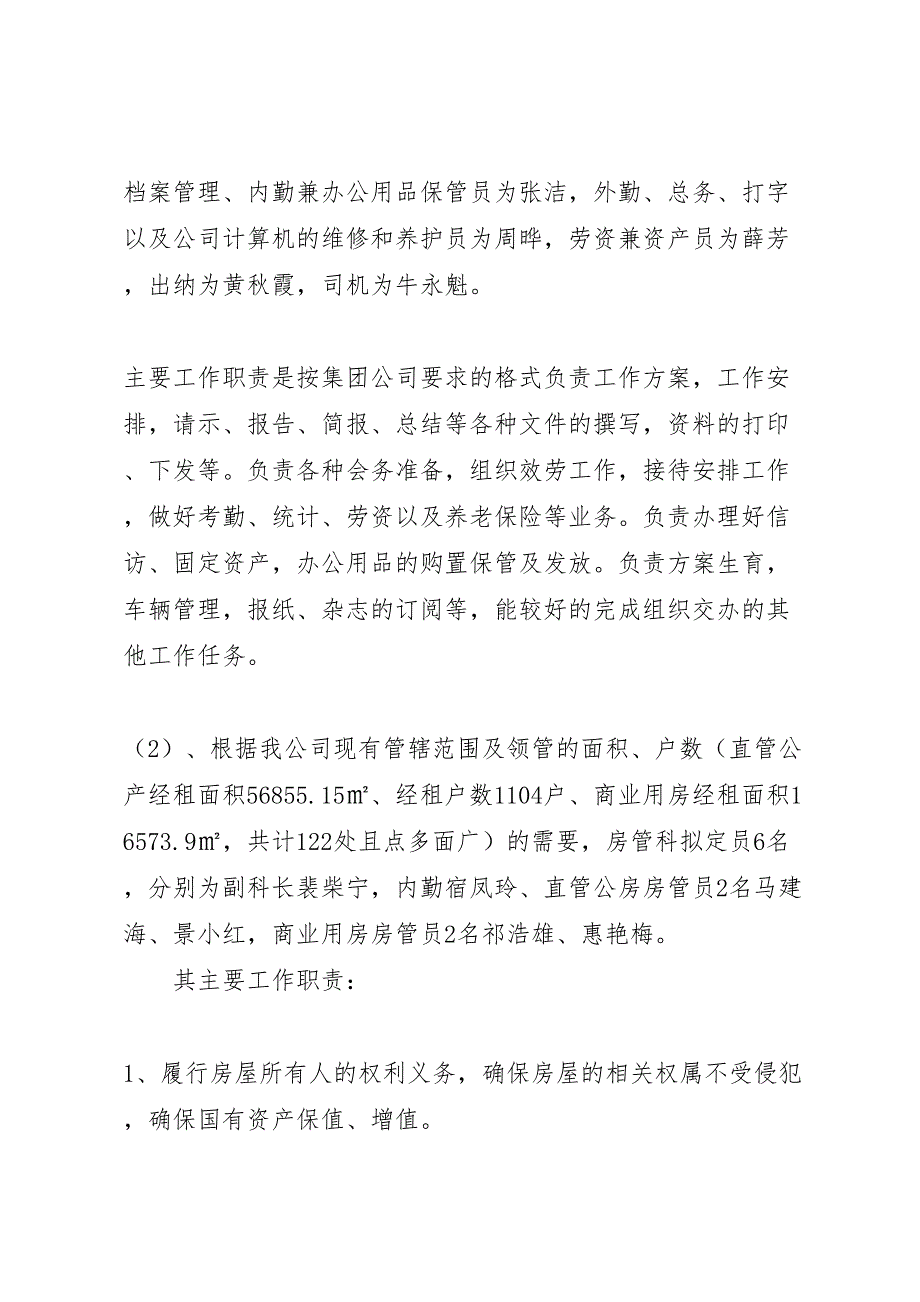 档案管理、内勤兼办公用品保管员为张洁，外勤、总务、打字以及公司计算机的维修和养护员为周晔，劳资兼资产员为薛芳，出纳为黄秋霞，司机为牛永魁。

主要工作职责是按集团公司要求的格式负责工作方案，工作安排，请示、报告、简报、总结等各种文件的撰写，资料的打印、下发等。负责各种会务准备，组织效劳工作，接待安排工作，做好考勤、统计、劳资以及养老保险等业务。负责办理好信访、固定资产，办公用品的购置保管及发放。负责方案生育，车辆管理，报纸、杂志的订阅等，能较好的完成组织交办的其他工作任务。

（2）、根据我公司现有管辖范围及领管的面积、户数（直管公产经租面积56855.15㎡、经租户数1104户、商业用房经租面积16573.9㎡，共计122处且点多面广）的需要，房管科拟定员6名，分别为副科长裴柴宁，内勤宿凤玲、直管公房房管员2名马建海、景小红，商业用房房管员2名祁浩雄、惠艳梅。

其主要工作职责：

1、履行房屋所有人的权利义务，确保房屋的相关权属不受侵犯，确保国有资产保值、增值。